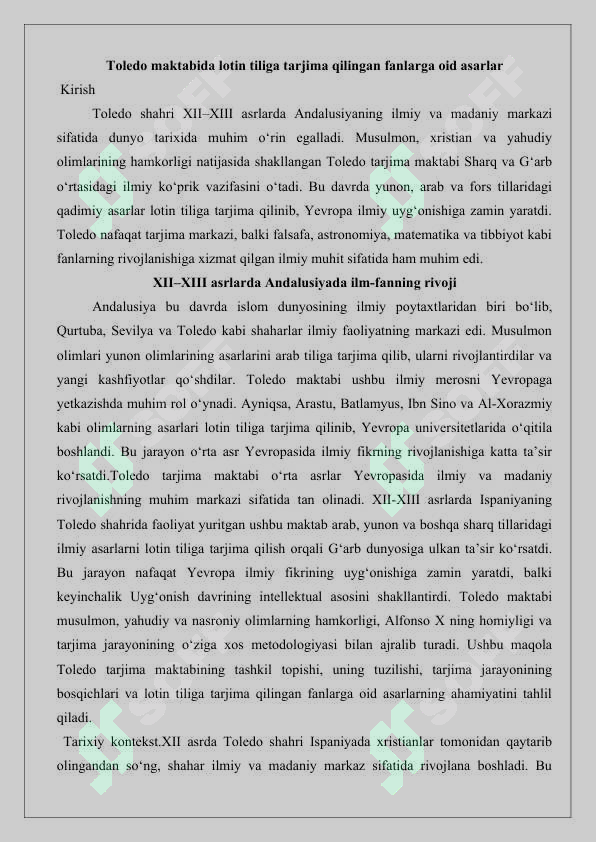 Toledo maktabida lotin tiliga tarjima qilingan fanlarga oid asarlar

Kirish

Toledo shahri XII–XIII asrlarda Andalusiyaning ilmiy va madaniy markazi sifatida dunyo tarixida muhim o‘rin egalladi. Musulmon, xristian va yahudiy olimlarining hamkorligi natijasida shakllangan Toledo tarjima maktabi Sharq va G‘arb o‘rtasidagi ilmiy ko‘prik vazifasini o‘tadi. Bu davrda yunon, arab va fors tillaridagi qadimiy asarlar lotin tiliga tarjima qilinib, Yevropa ilmiy uyg‘onishiga zamin yaratdi. Toledo nafaqat tarjima markazi, balki falsafa, astronomiya, matematika va tibbiyot kabi fanlarning rivojlanishiga xizmat qilgan ilmiy muhit sifatida ham muhim edi.

XII–XIII asrlarda Andalusiyada ilm-fanning rivoji

Andalusiya bu davrda islom dunyosining ilmiy poytaxtlaridan biri bo‘lib, Qurtuba, Sevilya va Toledo kabi shaharlar ilmiy faoliyatning markazi edi. Musulmon olimlari yunon olimlarining asarlarini arab tiliga tarjima qilib, ularni rivojlantirdilar va yangi kashfiyotlar qo‘shdilar. Toledo maktabi ushbu ilmiy merosni Yevropaga yetkazishda muhim rol o‘ynadi. Ayniqsa, Arastu, Batlamyus, Ibn Sino va Al-Xorazmiy kabi olimlarning asarlari lotin tiliga tarjima qilinib, Yevropa universitetlarida o‘qitila boshlandi. Bu jarayon o‘rta asr Yevropasida ilmiy fikrning rivojlanishiga katta ta’sir ko‘rsatdi.Toledo tarjima maktabi o‘rta asrlar Yevropasida ilmiy va madaniy rivojlanishning muhim markazi sifatida tan olinadi. XII-XIII asrlarda Ispaniyaning Toledo shahrida faoliyat yuritgan ushbu maktab arab, yunon va boshqa sharq tillaridagi ilmiy asarlarni lotin tiliga tarjima qilish orqali G‘arb dunyosiga ulkan ta’sir ko‘rsatdi. Bu jarayon nafaqat Yevropa ilmiy fikrining uyg‘onishiga zamin yaratdi, balki keyinchalik Uyg‘onish davrining intellektual asosini shakllantirdi. Toledo maktabi musulmon, yahudiy va nasroniy olimlarning hamkorligi, Alfonso X ning homiyligi va tarjima jarayonining o‘ziga xos metodologiyasi bilan ajralib turadi. Ushbu maqola Toledo tarjima maktabining tashkil topishi, uning tuzilishi, tarjima jarayonining bosqichlari va lotin tiliga tarjima qilingan fanlarga oid asarlarning ahamiyatini tahlil qiladi.

Tarixiy kontekst.XII asrda Toledo shahri Ispaniyada xristianlar tomonidan qaytarib olingandan so‘ng, shahar ilmiy va madaniy markaz sifatida rivojlana boshladi. Bu